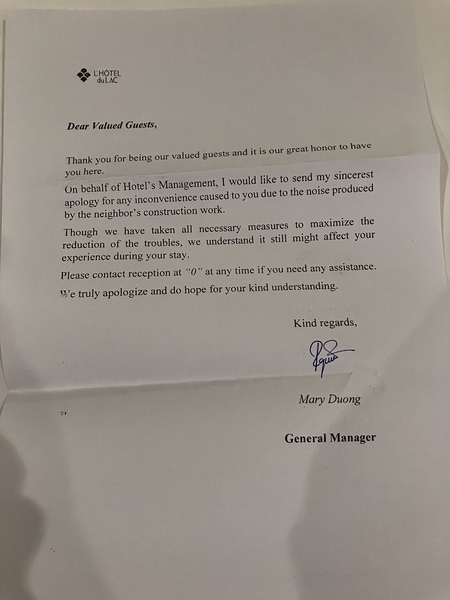 L'HÔTEL
du LAC

Dear Valued Guests,

Thank you for being our valued guests and it is our great honor to have you here.

On behalf of Hotel's Management, I would like to send my sincerest apology for any inconvenience caused to you due to the noise produced by the neighbor's construction work.

Though we have taken all necessary measures to maximize the reduction of the troubles, we understand it still might affect your experience during your stay.

Please contact reception at "0" at any time if you need any assistance.

We truly apologize and do hope for your kind understanding.

Kind regards,

Mary Duong

General Manager